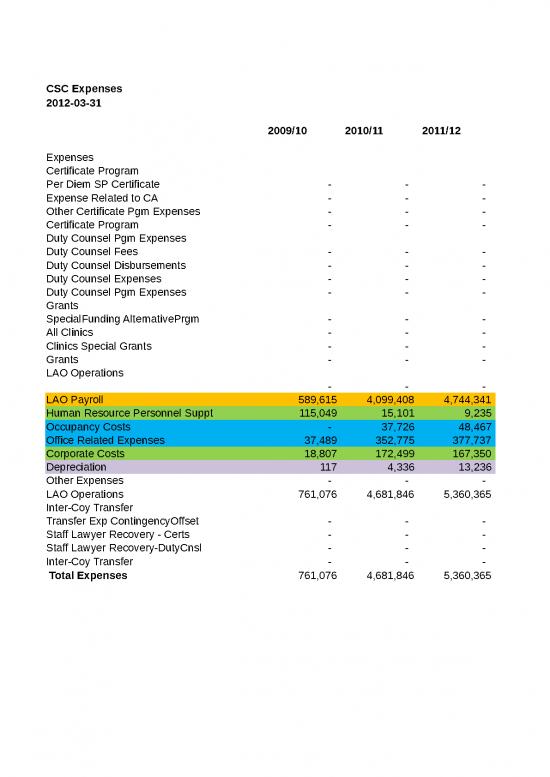 CSC Expenses
2012-03-31

| | 2009/10 | 2010/11 | 2011/12 |
|---|---|---|---|
| Expenses | | | |
| Certificate Program | | | |
| Per Diem SP Certificate | - | - | - |
| Expense Related to CA | - | - | - |
| Other Certificate Pgm Expenses | - | - | - |
| Certificate Program | - | - | - |
| Duty Counsel Pgm Expenses | | | |
| Duty Counsel Fees | - | - | - |
| Duty Counsel Disbursements | - | - | - |
| Duty Counsel Expenses | - | - | - |
| Duty Counsel Pgm Expenses | - | - | - |
| Grants | | | |
| SpecialFunding AlternativePrgm | - | - | - |
| All Clinics | - | - | - |
| Clinics Special Grants | - | - | - |
| Grants | - | - | - |
| LAO Operations | | | |
| | - | - | - |
| LAO Payroll | 589,615 | 4,099,408 | 4,744,341 |
| Human Resource Personnel Suppt | 115,049 | 15,101 | 9,235 |
| Occupancy Costs | - | 37,726 | 48,467 |
| Office Related Expenses | 37,489 | 352,775 | 377,737 |
| Corporate Costs | 18,807 | 172,499 | 167,350 |
| Depreciation | 117 | 4,336 | 13,236 |
| Other Expenses | - | - | - |
| LAO Operations | 761,076 | 4,681,846 | 5,360,365 |
| Inter-Coy Transfer | | | |
| Transfer Exp ContingencyOffset | - | - | - |
| Staff Lawyer Recovery - Certs | - | - | - |
| Staff Lawyer Recovery-DutyCnsl | - | - | - |
| Inter-Coy Transfer | - | - | - |
| Total Expenses | 761,076 | 4,681,846 | 5,360,365 |